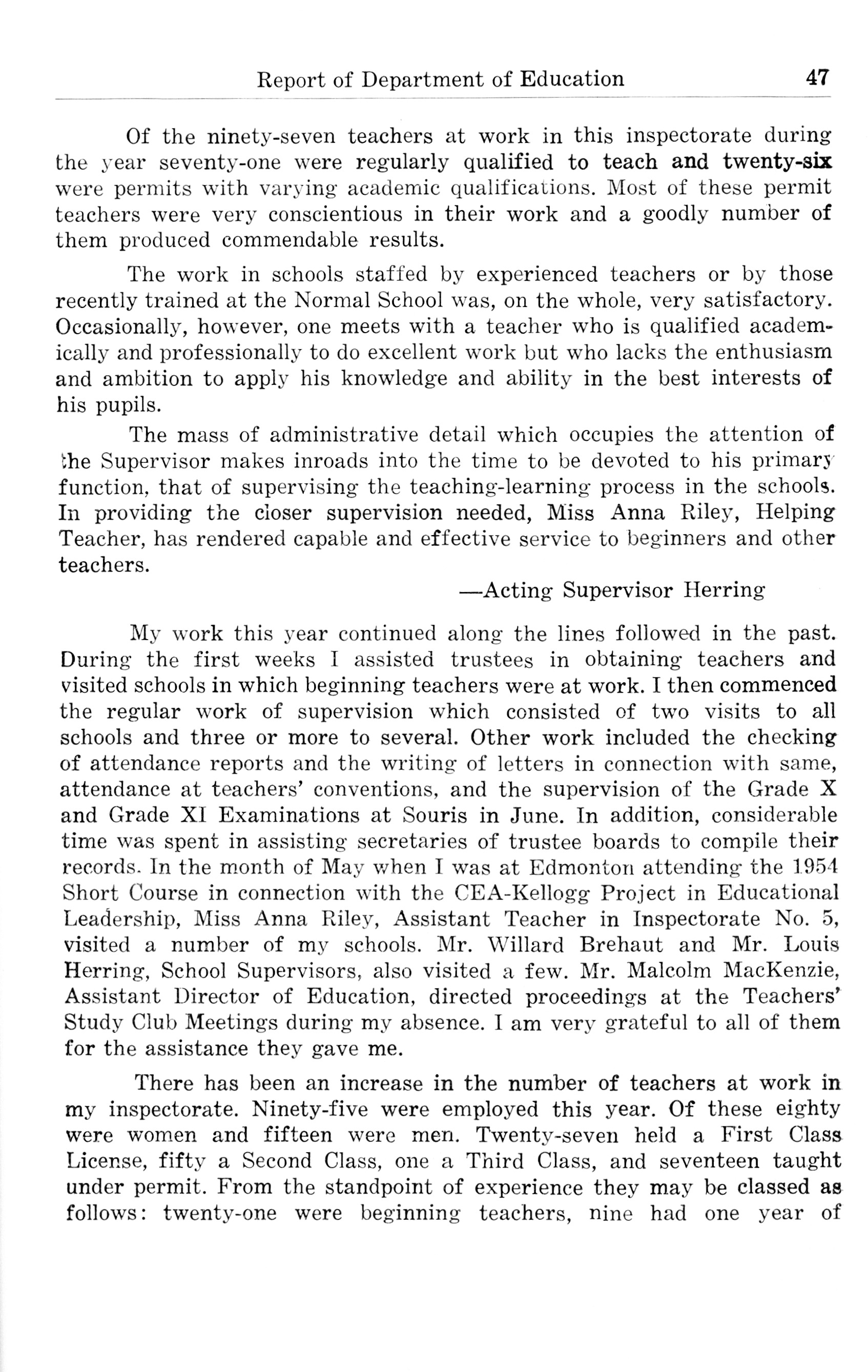 Report of Department of Education 47

Of the ninety-seven teachers at work in this inspectorate during the year seventy-one were regularly qualified to teach and twenty-six were permits with varying academic qualifications. Most of these permit teachers were very conscientious in their work and a goodly number of them produced commendable results.

The work in schools staffed by experienced teachers or by those recently trained at the Normal School was, on the whole, very satisfactory. Occasionally, however, one meets with a teacher who is qualified academically and professionally to do excellent work but who lacks the enthusiasm and ambition to apply his knowledge and ability in the best interests of his pupils.

The mass of administrative detail which occupies the attention of the Supervisor makes inroads into the time to be devoted to his primary function, that of supervising the teaching-learning process in the schools. In providing the closer supervision needed, Miss Anna Riley, Helping Teacher, has rendered capable and effective service to beginners and other teachers.

—Acting Supervisor Herring

My work this year continued along the lines followed in the past. During the first weeks I assisted trustees in obtaining teachers and visited schools in which beginning teachers were at work. I then commenced the regular work of supervision which consisted of two visits to all schools and three or more to several. Other work included the checking of attendance reports and the writing of letters in connection with same, attendance at teachers' conventions, and the supervision of the Grade X and Grade XI Examinations at Souris in June. In addition, considerable time was spent in assisting secretaries of trustee boards to compile their records. In the month of May when I was at Edmonton attending the 1954 Short Course in connection with the CEA-Kellogg Project in Educational Leadership, Miss Anna Riley, Assistant Teacher in Inspectorate No. 5, visited a number of my schools. Mr. Willard Brehaut and Mr. Louis Herring, School Supervisors, also visited a few. Mr. Malcolm MacKenzie, Assistant Director of Education, directed proceedings at the Teachers' Study Club Meetings during my absence. I am very grateful to all of them for the assistance they gave me.

There has been an increase in the number of teachers at work in my inspectorate. Ninety-five were employed this year. Of these eighty were women and fifteen were men. Twenty-seven held a First Class License, fifty a Second Class, one a Third Class, and seventeen taught under permit. From the standpoint of experience they may be classed as follows: twenty-one were beginning teachers, nine had one year of